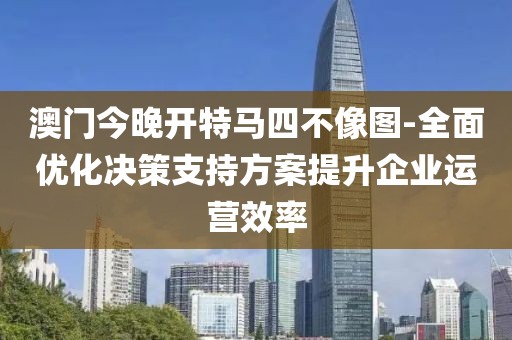 澳门今晚开特马四不像图-全面优化决策支持方案提升企业运营效率